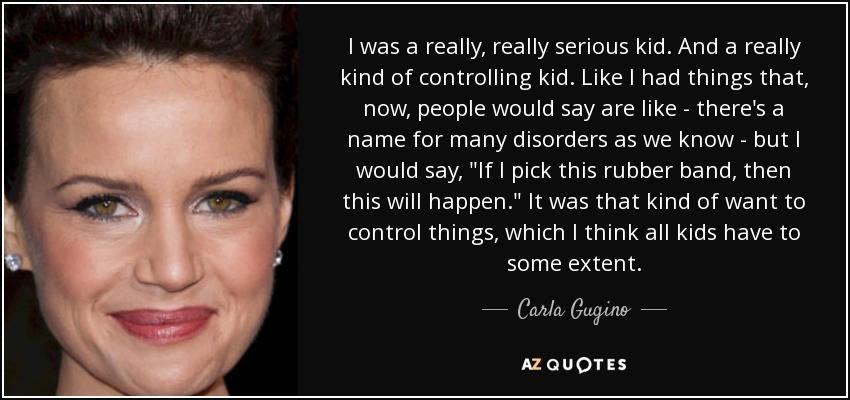 I was a really, really serious kid. And a really kind of controlling kid. Like I had things that, now, people would say are like - there's a name for many disorders as we know - but I would say, "If I pick this rubber band, then this will happen." It was that kind of want to control things, which I think all kids have to some extent.

— Carla Gugino —

AZ QUOTES